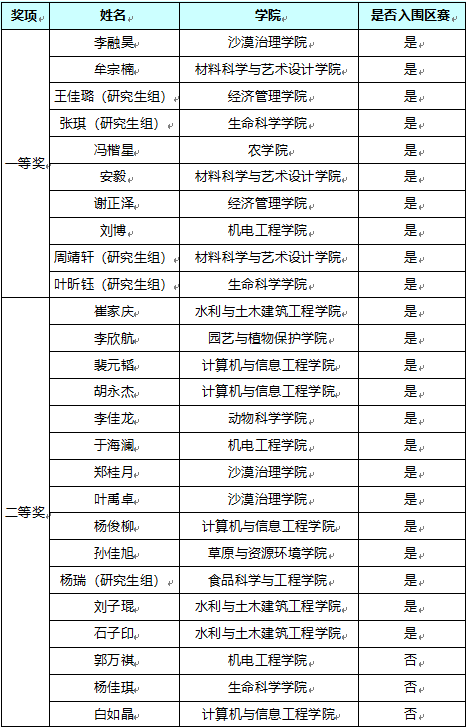 | 奖项 | 姓名 | 学院 | 是否入围区赛 |
|---|---|---|---|
| 一等奖 | 李融昊 | 沙漠治理学院 | 是 |
| | 牟宗楠 | 材料科学与艺术设计学院 | 是 |
| | 王佳璐（研究生组） | 经济管理学院 | 是 |
| | 张琪（研究生组） | 生命科学学院 | 是 |
| | 冯楷星 | 农学院 | 是 |
| | 安毅 | 材料科学与艺术设计学院 | 是 |
| | 谢正泽 | 经济管理学院 | 是 |
| | 刘博 | 机电工程学院 | 是 |
| | 周靖轩（研究生组） | 材料科学与艺术设计学院 | 是 |
| | 叶昕钰（研究生组） | 生命科学学院 | 是 |
| 二等奖 | 崔家庆 | 水利与土木建筑工程学院 | 是 |
| | 李欣航 | 园艺与植物保护学院 | 是 |
| | 裴元韬 | 计算机与信息工程学院 | 是 |
| | 胡永杰 | 计算机与信息工程学院 | 是 |
| | 李佳龙 | 动物科学学院 | 是 |
| | 于海澜 | 机电工程学院 | 是 |
| | 郑桂月 | 沙漠治理学院 | 是 |
| | 叶禹卓 | 沙漠治理学院 | 是 |
| | 杨俊柳 | 计算机与信息工程学院 | 是 |
| | 孙佳旭 | 草原与资源环境学院 | 是 |
| | 杨瑞（研究生组） | 食品科学与工程学院 | 是 |
| | 刘子琨 | 水利与土木建筑工程学院 | 是 |
| | 石子印 | 水利与土木建筑工程学院 | 是 |
| | 郭万祺 | 机电工程学院 | 否 |
| | 杨佳琪 | 生命科学学院 | 否 |
| | 白如晶 | 计算机与信息工程学院 | 否 |